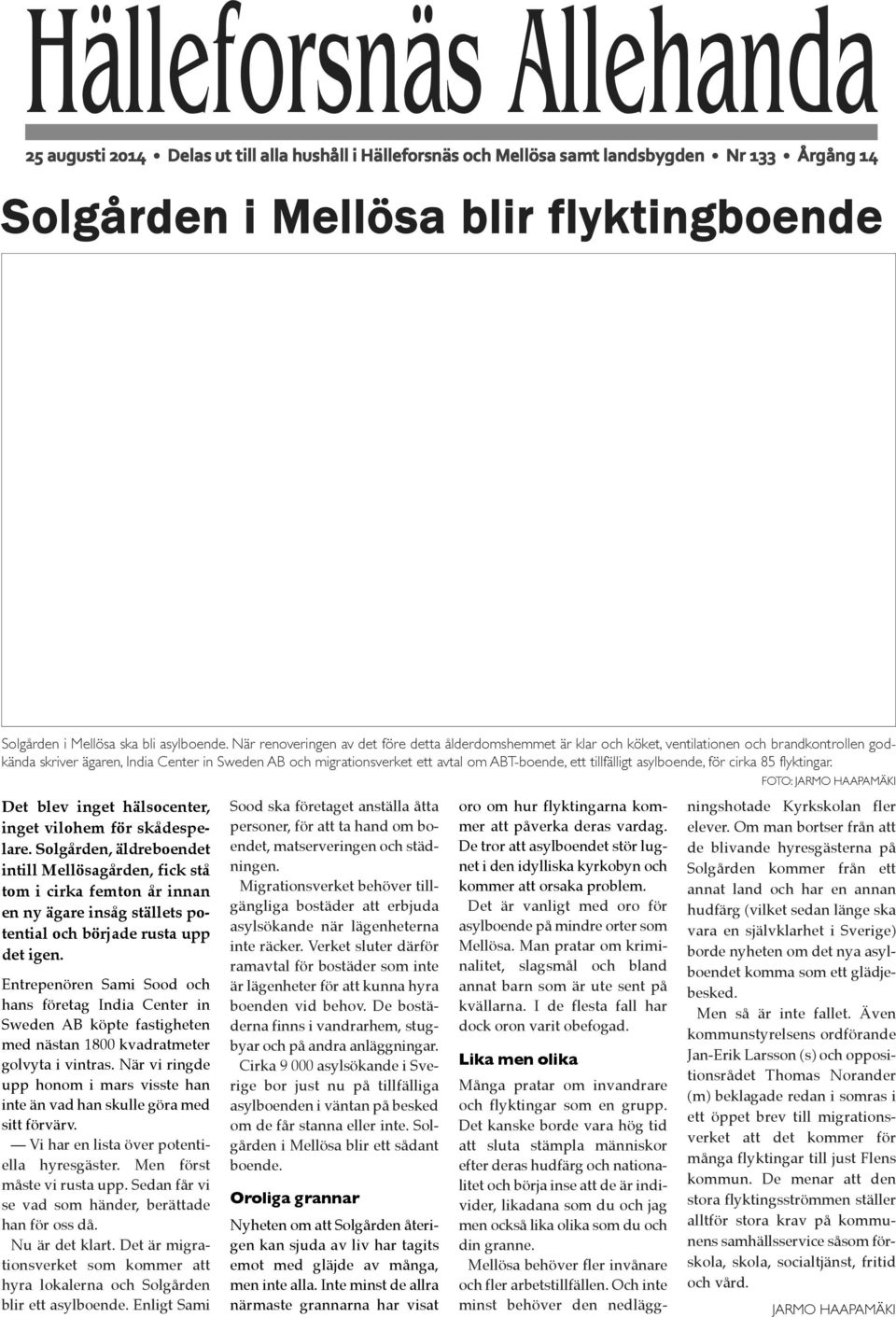 Hälleforsnäs Allehanda

25 augusti 2014 • Delas ut till alla hushåll i Hälleforsnäs och Mellösa samt landsbygden • Nr 133 • Årgång 14

Solgården i Mellösa blir flyktingboende

Solgården i Mellösa ska bli asylboende. När renoveringen av det före detta ålderdomshemmet är klar och köket, ventilationen och brandkontrollen godkända skriver ägaren, India Center in Sweden AB och migrationsverket ett avtal om ABT-boende, ett tillfälligt asylboende, för cirka 85 flyktingar.
FOTO: JARMO HAAPAMÄKI

Det blev inget hälsocenter, inget vilohem för skådespelare. Solgården, äldreboendet intill Mellösagården, fick stå tom i cirka femton år innan en ny ägare insåg ställets potential och började rusta upp det igen.

Entrepenören Sami Sood och hans företag India Center in Sweden AB köpte fastigheten med nästan 1800 kvadratmeter golvyta i vintras. När vi ringde upp honom i mars visste han inte än vad han skulle göra med sitt förvärv.

— Vi har en lista över potentiella hyresgäster. Men först måste vi rusta upp. Sedan får vi se vad som händer, berättade han för oss då.

Nu är det klart. Det är migrationsverket som kommer att hyra lokalerna och Solgården blir ett asylboende. Enligt Sami Sood ska företaget anställa åtta personer, för att ta hand om boendet, matserveringen och städningen.

Migrationsverket behöver tillgängliga bostäder att erbjuda asylsökande när lägenheterna inte räcker. Verket sluter därför ramavtal för bostäder som inte är lägenheter för att kunna hyra boenden vid behov. De bostäderna finns i vandrarhem, stugbyar och på andra anläggningar.

Cirka 9 000 asylsökande i Sverige bor just nu på tillfälliga asylboenden i väntan på besked om de får stanna eller inte. Solgården i Mellösa blir ett sådant boende.

Oroliga grannar

Nyheten om att Solgården återigen kan sjuda av liv har tagits emot med glädje av många, men inte alla. Inte minst de allra närmaste grannarna har visat oro om hur flyktingarna kommer att påverka deras vardag. De tror att asylboendet stör lugnet i den idylliska kyrkobyn och kommer att orsaka problem.

Det är vanligt med oro för asylboende på mindre orter som Mellösa. Man pratar om kriminalitet, slagsmål och bland annat barn som är ute sent på kvällarna. I de flesta fall har dock oron varit obefogad.

Lika men olika

Många pratar om invandrare och flyktingar som en grupp. Det kanske borde vara hög tid att sluta stämpla människor efter deras hudfärg och nationalitet och börja inse att de är individer, likadana som du och jag men också lika olika som du och din granne.

Mellösa behöver fler invånare och fler arbetstillfällen. Och inte minst behöver den nedläggningshotade Kyrkskolan fler elever. Om man bortser från att de blivande hyresgästerna på Solgården kommer från ett annat land och har en annan hudfärg (vilket sedan länge ska vara en självklarhet i Sverige) borde nyheten om det nya asylboendet komma som ett glädjebesked.

Men så är inte fallet. Även kommunstyrelsens ordförande Jan-Erik Larsson (s) och oppositionsrådet Thomas Norander (m) beklagade redan i somras i ett öppet brev till migrationsverket att det kommer för många flyktingar till just Flens kommun. De menar att den stora flyktingsströmmen ställer alltför stora krav på kommunens samhällsservice såsom förskola, skola, socialtjänst, fritid och vård.

JARMO HAAPAMÄKI